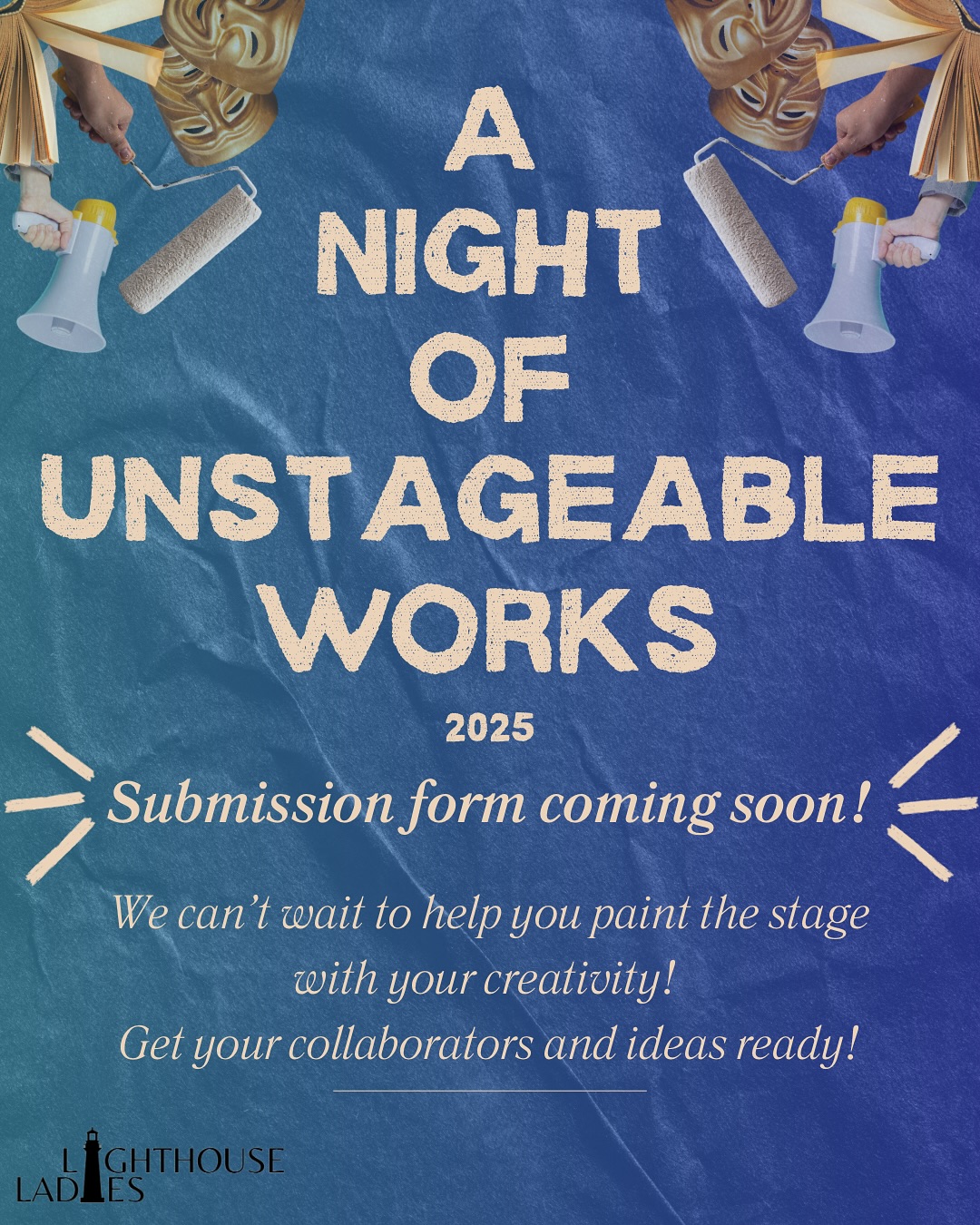 A NIGHT OF UNSTAGEABLE WORKS

2025

Submission form coming soon!

We can't wait to help you paint the stage with your creativity!
Get your collaborators and ideas ready!

LIGHTHOUSE LADIES